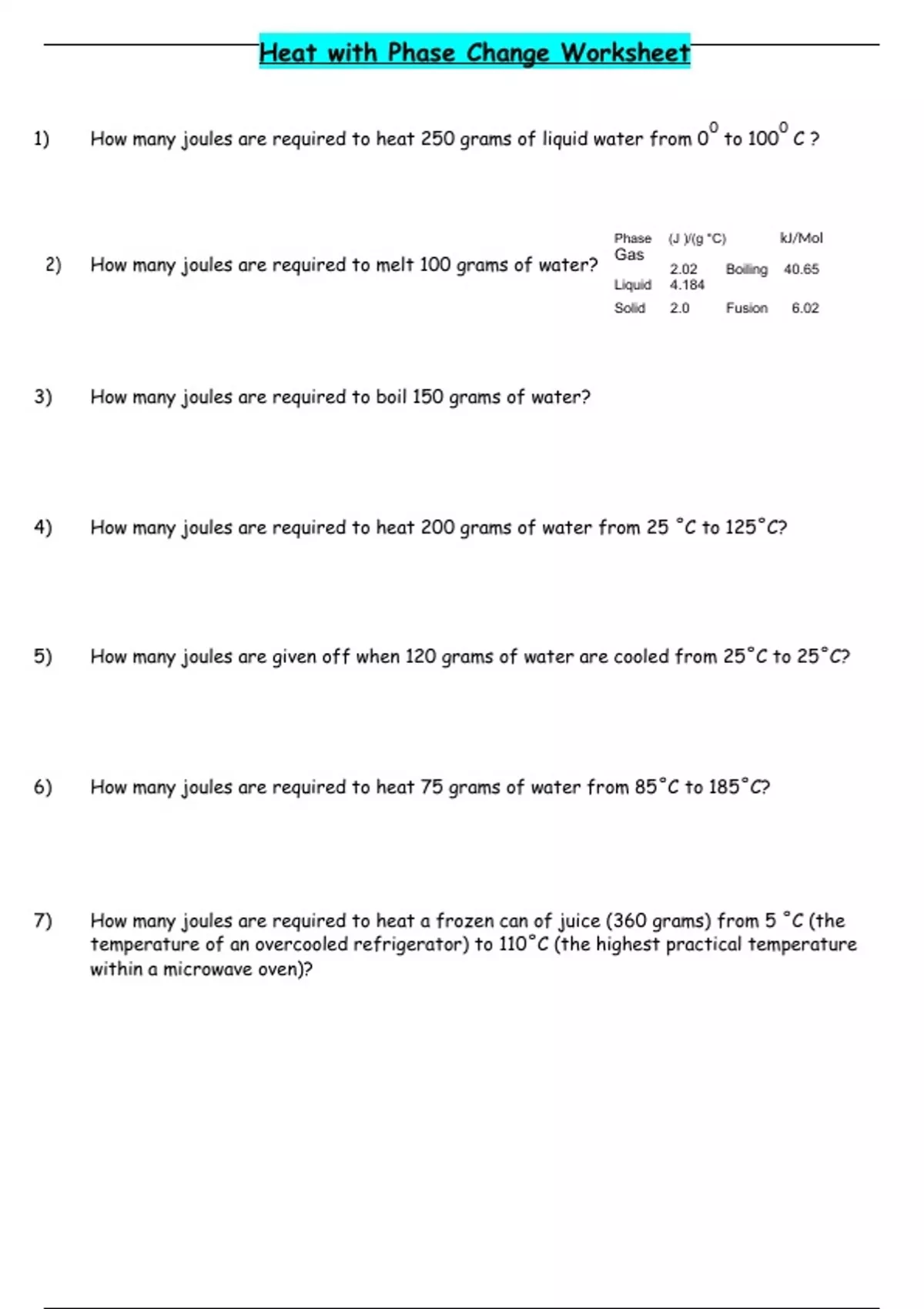 Heat with Phase Change Worksheet

1) How many joules are required to heat 250 grams of liquid water from $0^0$ to $100^0$ C ?

2) How many joules are required to melt 100 grams of water?

| Phase | (J )/(g °C) | | kJ/Mol |
|---|---|---|---|
| Gas | 2.02 | Boiling | 40.65 |
| Liquid | 4.184 | | |
| Solid | 2.0 | Fusion | 6.02 |

3) How many joules are required to boil 150 grams of water?

4) How many joules are required to heat 200 grams of water from 25 °C to 125°C?

5) How many joules are given off when 120 grams of water are cooled from 25°C to 25°C?

6) How many joules are required to heat 75 grams of water from 85°C to 185°C?

7) How many joules are required to heat a frozen can of juice (360 grams) from 5 °C (the temperature of an overcooled refrigerator) to 110°C (the highest practical temperature within a microwave oven)?